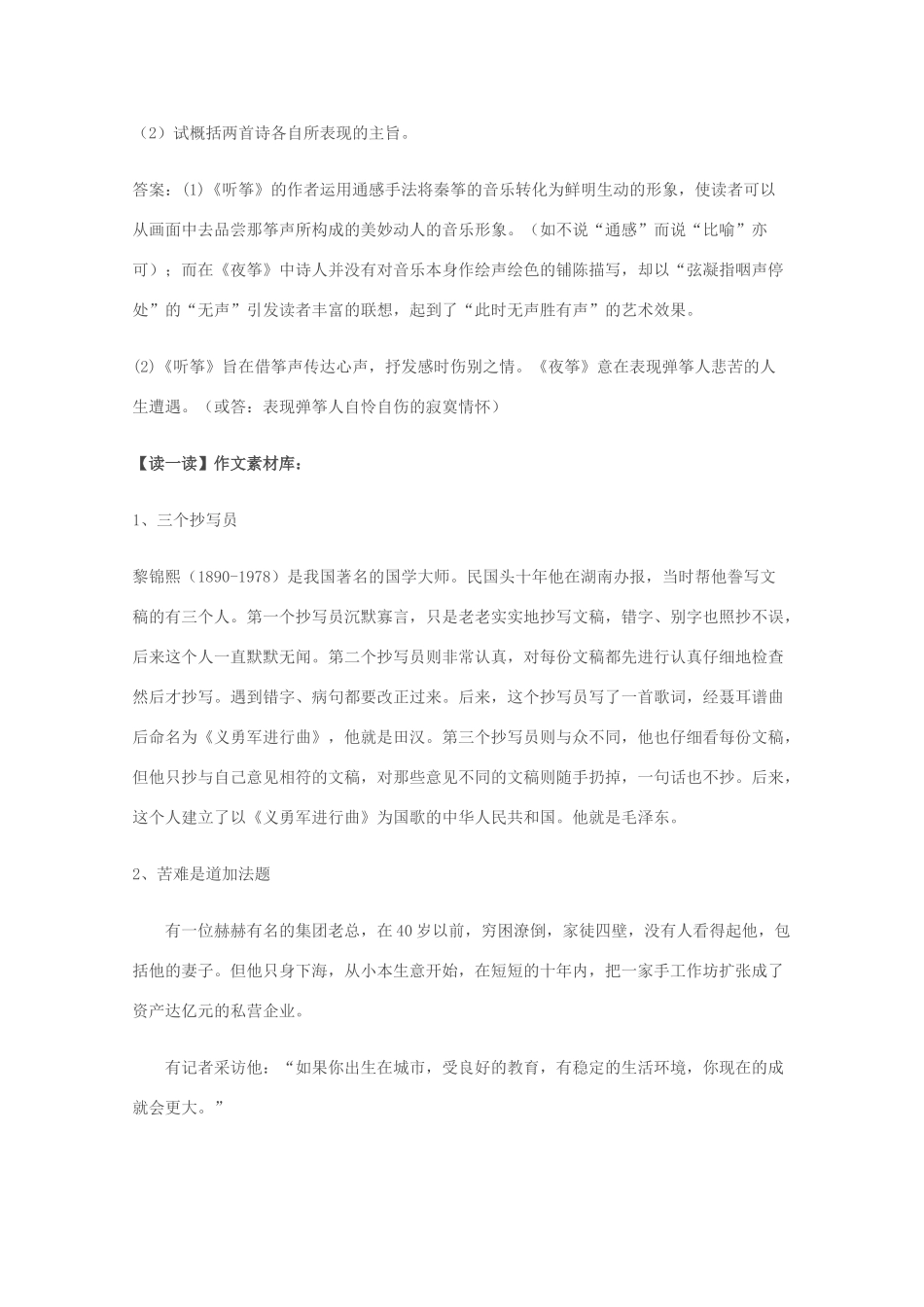 （2）试概括两首诗各自所表现的主旨。

答案：(1)《听筝》的作者运用通感手法将秦筝的音乐转化为鲜明生动的形象，使读者可以从画面中去品尝那筝声所构成的美妙动人的音乐形象。（如不说“通感”而说“比喻”亦可）；而在《夜筝》中诗人并没有对音乐本身作绘声绘色的铺陈描写，却以“弦凝指咽声停处”的“无声”引发读者丰富的联想，起到了“此时无声胜有声”的艺术效果。

(2)《听筝》旨在借筝声传达心声，抒发感时伤别之情。《夜筝》意在表现弹筝人悲苦的人生遭遇。（或答：表现弹筝人自怜自伤的寂寞情怀）

【读一读】作文素材库：

1、三个抄写员

黎锦熙（1890-1978）是我国著名的国学大师。民国头十年他在湖南办报，当时帮他誊写文稿的有三个人。第一个抄写员沉默寡言，只是老老实实地抄写文稿，错字、别字也照抄不误，后来这个人一直默默无闻。第二个抄写员则非常认真，对每份文稿都先进行认真仔细地检查然后才抄写。遇到错字、病句都要改正过来。后来，这个抄写员写了一首歌词，经聂耳谱曲后命名为《义勇军进行曲》，他就是田汉。第三个抄写员则与众不同，他也仔细看每份文稿，但他只抄与自己意见相符的文稿，对那些意见不同的文稿则随手扔掉，一句话也不抄。后来，这个人建立了以《义勇军进行曲》为国歌的中华人民共和国。他就是毛泽东。

2、苦难是道加法题

有一位赫赫有名的集团老总，在40岁以前，穷困潦倒，家徒四壁，没有人看得起他，包括他的妻子。但他只身下海，从小本生意开始，在短短的十年内，把一家手工作坊扩张成了资产达亿元的私营企业。

有记者采访他：“如果你出生在城市，受良好的教育，有稳定的生活环境，你现在的成就会更大。”